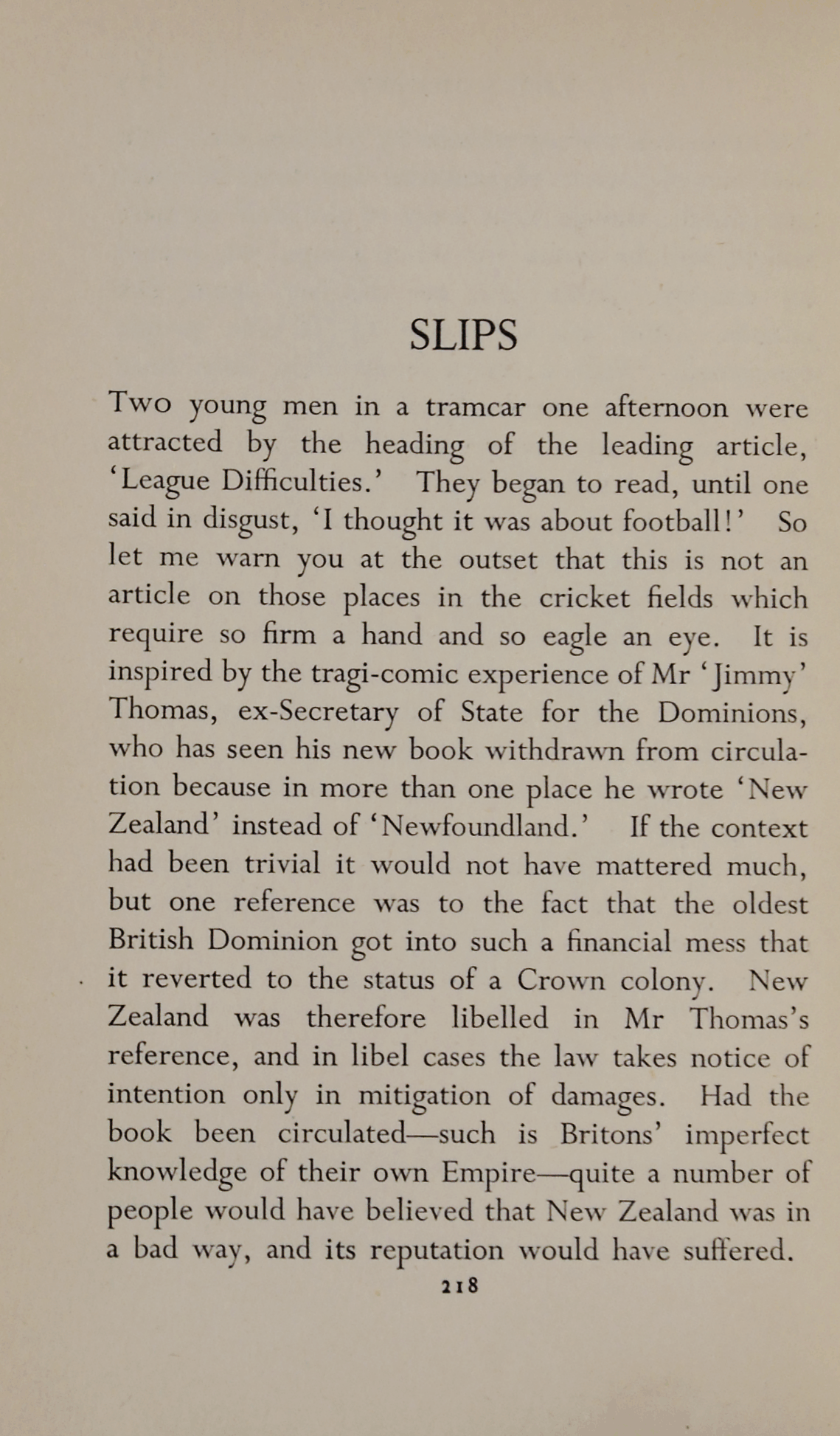 SLIPS

Two young men in a tramcar one afternoon were attracted by the heading of the leading article, 'League Difficulties.' They began to read, until one said in disgust, 'I thought it was about football!' So let me warn you at the outset that this is not an article on those places in the cricket fields which require so firm a hand and so eagle an eye. It is inspired by the tragi-comic experience of Mr 'Jimmy' Thomas, ex-Secretary of State for the Dominions, who has seen his new book withdrawn from circulation because in more than one place he wrote 'New Zealand' instead of 'Newfoundland.' If the context had been trivial it would not have mattered much, but one reference was to the fact that the oldest British Dominion got into such a financial mess that it reverted to the status of a Crown colony. New Zealand was therefore libelled in Mr Thomas's reference, and in libel cases the law takes notice of intention only in mitigation of damages. Had the book been circulated—such is Britons' imperfect knowledge of their own Empire—quite a number of people would have believed that New Zealand was in a bad way, and its reputation would have suffered.

218